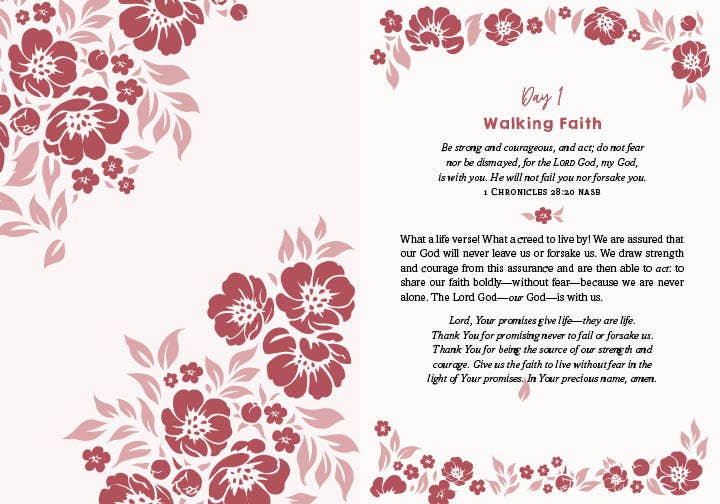 Day 1

Walking Faith

Be strong and courageous, and act; do not fear
nor be dismayed, for the LORD God, my God,
is with you. He will not fail you nor forsake you.
1 CHRONICLES 28:20 NASB

What a life verse! What a creed to live by! We are assured that our God will never leave us or forsake us. We draw strength and courage from this assurance and are then able to act: to share our faith boldly—without fear—because we are never alone. The Lord God—our God—is with us.

Lord, Your promises give life—they are life.
Thank You for promising never to fail or forsake us.
Thank You for being the source of our strength and
courage. Give us the faith to live without fear in the
light of Your promises. In Your precious name, amen.